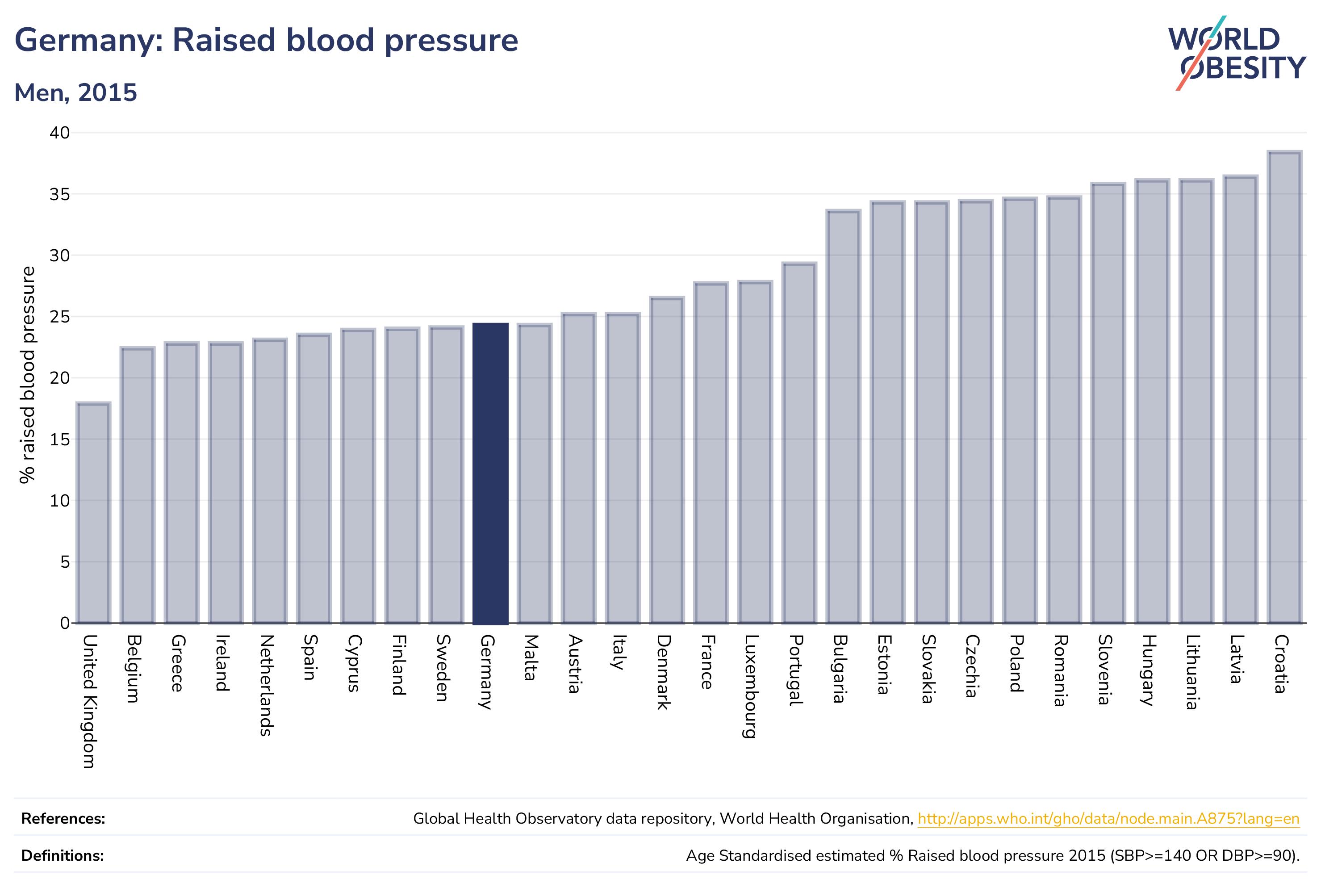 Germany: Raised blood pressure

Men, 2015

WORLD OBESITY

% raised blood pressure

40
35
30
25
20
15
10
5
0

United Kingdom
Belgium
Greece
Ireland
Netherlands
Spain
Cyprus
Finland
Sweden
Germany
Malta
Austria
Italy
Denmark
France
Luxembourg
Portugal
Bulgaria
Estonia
Slovakia
Czechia
Poland
Romania
Slovenia
Hungary
Lithuania
Latvia
Croatia

References: Global Health Observatory data repository, World Health Organisation, http://apps.who.int/gho/data/node.main.A875?lang=en

Definitions: Age Standardised estimated % Raised blood pressure 2015 (SBP>=140 OR DBP>=90).